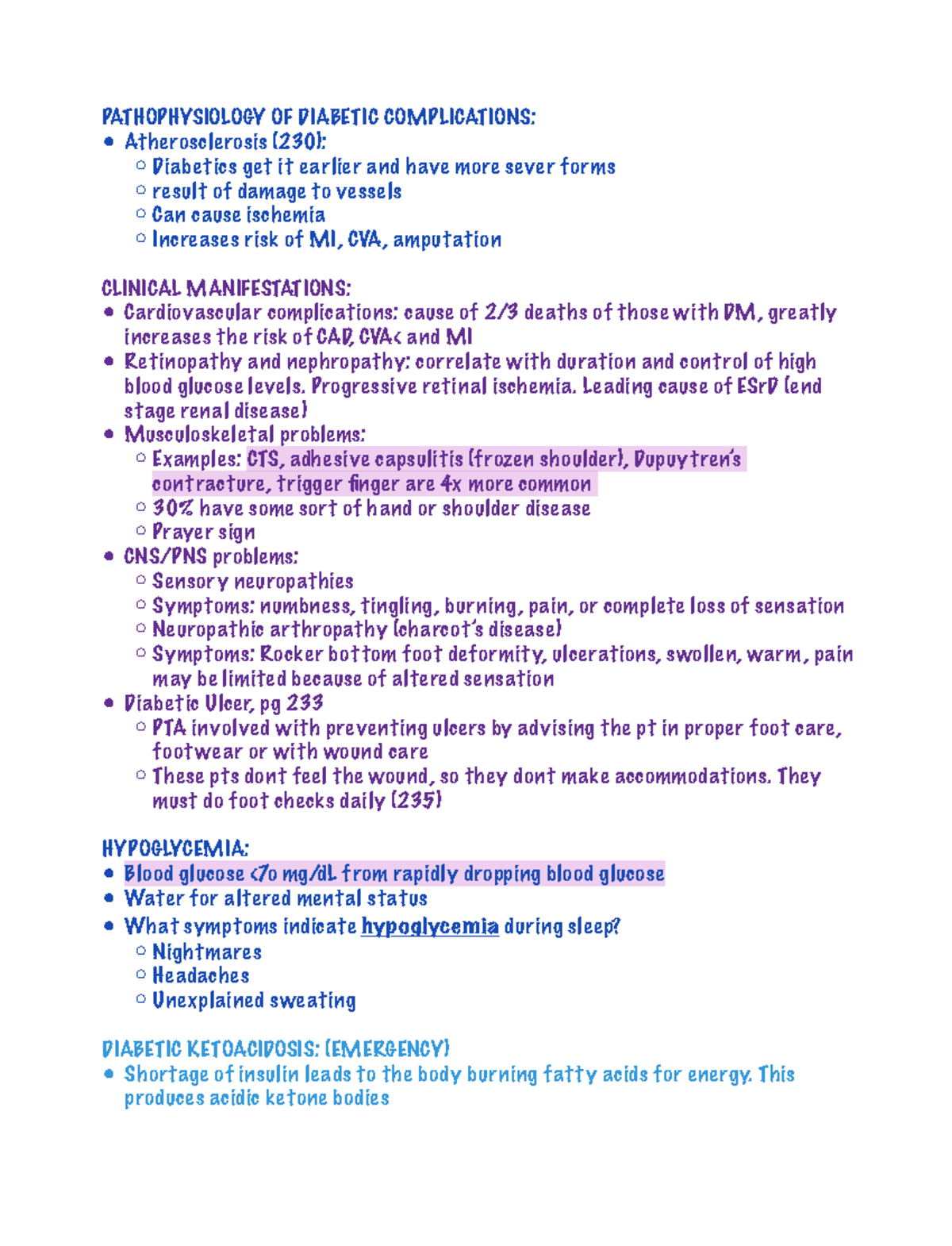 PATHOPHYSIOLOGY OF DIABETIC COMPLICATIONS:
- Atherosclerosis (230):
  - Diabetics get it earlier and have more sever forms
  - result of damage to vessels
  - Can cause ischemia
  - Increases risk of MI, CVA, amputation

CLINICAL MANIFESTATIONS:
- Cardiovascular complications: cause of 2/3 deaths of those with DM, greatly increases the risk of CAD, CVA< and MI
- Retinopathy and nephropathy: correlate with duration and control of high blood glucose levels. Progressive retinal ischemia. Leading cause of ESrD (end stage renal disease)
- Musculoskeletal problems:
  - Examples: CTS, adhesive capsulitis (frozen shoulder), Dupuytren's contracture, trigger finger are 4x more common
  - 30% have some sort of hand or shoulder disease
  - Prayer sign
- CNS/PNS problems:
  - Sensory neuropathies
  - Symptoms: numbness, tingling, burning, pain, or complete loss of sensation
  - Neuropathic arthropathy (charcot's disease)
  - Symptoms: Rocker bottom foot deformity, ulcerations, swollen, warm, pain may be limited because of altered sensation
- Diabetic Ulcer, pg 233
  - PTA involved with preventing ulcers by advising the pt in proper foot care, footwear or with wound care
  - These pts dont feel the wound, so they dont make accommodations. They must do foot checks daily (235)

HYPOGLYCEMIA:
- Blood glucose <70 mg/dL from rapidly dropping blood glucose
- Water for altered mental status
- What symptoms indicate hypoglycemia during sleep?
  - Nightmares
  - Headaches
  - Unexplained sweating

DIABETIC KETOACIDOSIS: (EMERGENCY)
- Shortage of insulin leads to the body burning fatty acids for energy. This produces acidic ketone bodies